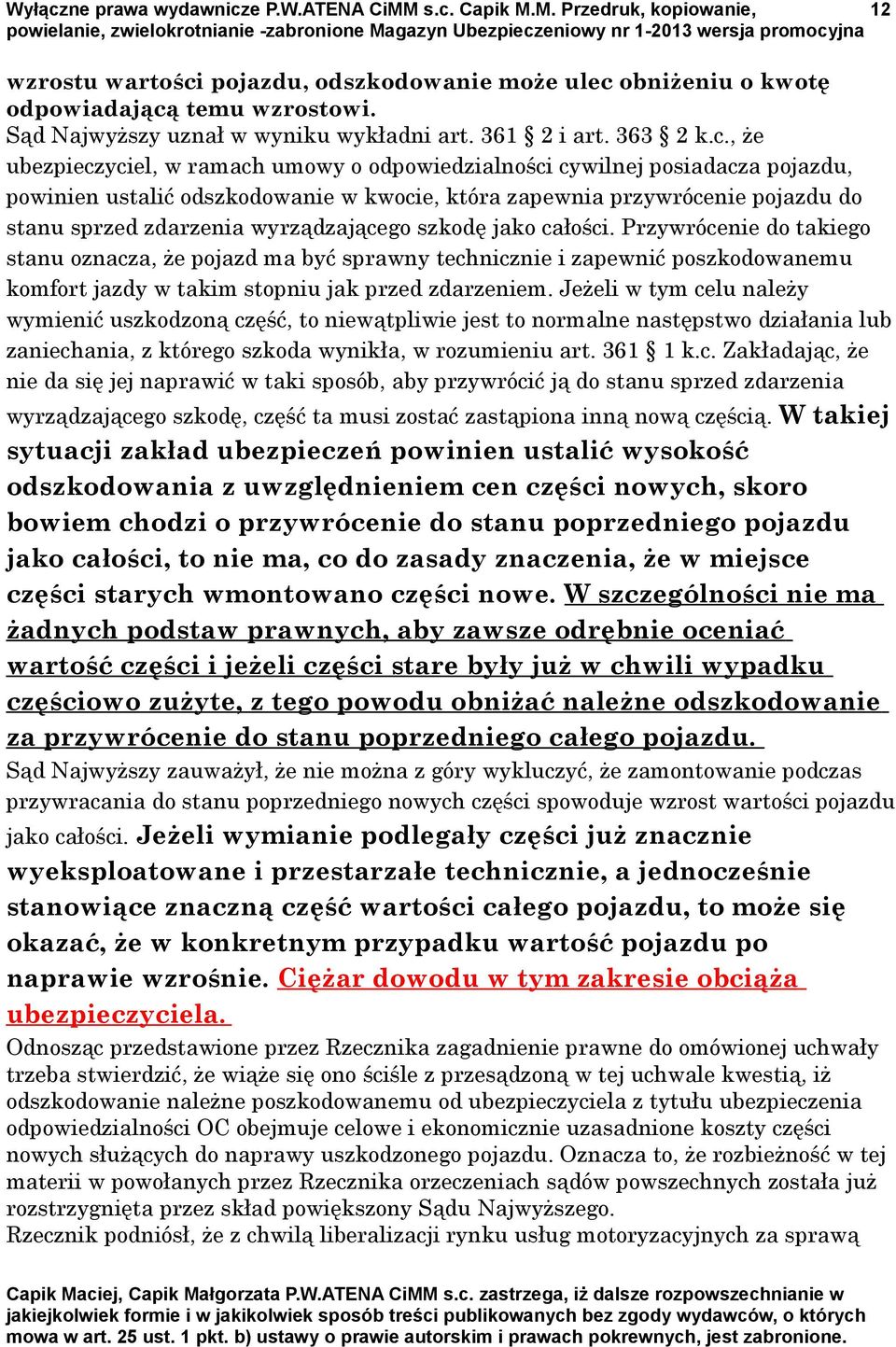 Wyłączne prawa wydawnicze P.W.ATENA CiMM s.c. Capik M.M. Przedruk, kopiowanie, powielanie, zwielokrotnianie -zabronione Magazyn Ubezpieczeniowy nr 1-2013 wersja promocyjna 12

wzrostu wartości pojazdu, odszkodowanie może ulec obniżeniu o kwotę odpowiadającą temu wzrostowi.
Sąd Najwyższy uznał w wyniku wykładni art. 361 § 2 i art. 363 § 2 k.c., że ubezpieczyciel, w ramach umowy o odpowiedzialności cywilnej posiadacza pojazdu, powinien ustalić odszkodowanie w kwocie, która zapewnia przywrócenie pojazdu do stanu sprzed zdarzenia wyrządzającego szkodę jako całości. Przywrócenie do takiego stanu oznacza, że pojazd ma być sprawny technicznie i zapewnić poszkodowanemu komfort jazdy w takim stopniu jak przed zdarzeniem. Jeżeli w tym celu należy wymienić uszkodzoną część, to niewątpliwie jest to normalne następstwo działania lub zaniechania, z którego szkoda wynikła, w rozumieniu art. 361 § 1 k.c. Zakładając, że nie da się jej naprawić w taki sposób, aby przywrócić ją do stanu sprzed zdarzenia wyrządzającego szkodę, część ta musi zostać zastąpiona inną nową częścią. W takiej sytuacji zakład ubezpieczeń powinien ustalić wysokość odszkodowania z uwzględnieniem cen części nowych, skoro bowiem chodzi o przywrócenie do stanu poprzedniego pojazdu jako całości, to nie ma, co do zasady znaczenia, że w miejsce części starych wmontowano części nowe. W szczególności nie ma żadnych podstaw prawnych, aby zawsze odrębnie oceniać wartość części i jeżeli części stare były już w chwili wypadku częściowo zużyte, z tego powodu obniżać należne odszkodowanie za przywrócenie do stanu poprzedniego całego pojazdu.
Sąd Najwyższy zauważył, że nie można z góry wykluczyć, że zamontowanie podczas przywracania do stanu poprzedniego nowych części spowoduje wzrost wartości pojazdu jako całości. Jeżeli wymianie podlegały części już znacznie wyeksploatowane i przestarzałe technicznie, a jednocześnie stanowiące znaczną część wartości całego pojazdu, to może się okazać, że w konkretnym przypadku wartość pojazdu po naprawie wzrośnie. Ciężar dowodu w tym zakresie obciąża ubezpieczyciela.
Odnosząc przedstawione przez Rzecznika zagadnienie prawne do omówionej uchwały trzeba stwierdzić, że wiąże się ono ściśle z przesądzoną w tej uchwale kwestią, iż odszkodowanie należne poszkodowanemu od ubezpieczyciela z tytułu ubezpieczenia odpowiedzialności OC obejmuje celowe i ekonomicznie uzasadnione koszty części nowych służących do naprawy uszkodzonego pojazdu. Oznacza to, że rozbieżność w tej materii w powołanych przez Rzecznika orzeczeniach sądów powszechnych została już rozstrzygnięta przez skład powiększony Sądu Najwyższego.
Rzecznik podniósł, że z chwilą liberalizacji rynku usług motoryzacyjnych za sprawą

Capik Maciej, Capik Małgorzata P.W.ATENA CiMM s.c. zastrzega, iż dalsze rozpowszechnianie w jakiejkolwiek formie i w jakikolwiek sposób treści publikowanych bez zgody wydawców, o których mowa w art. 25 ust. 1 pkt. b) ustawy o prawie autorskim i prawach pokrewnych, jest zabronione.